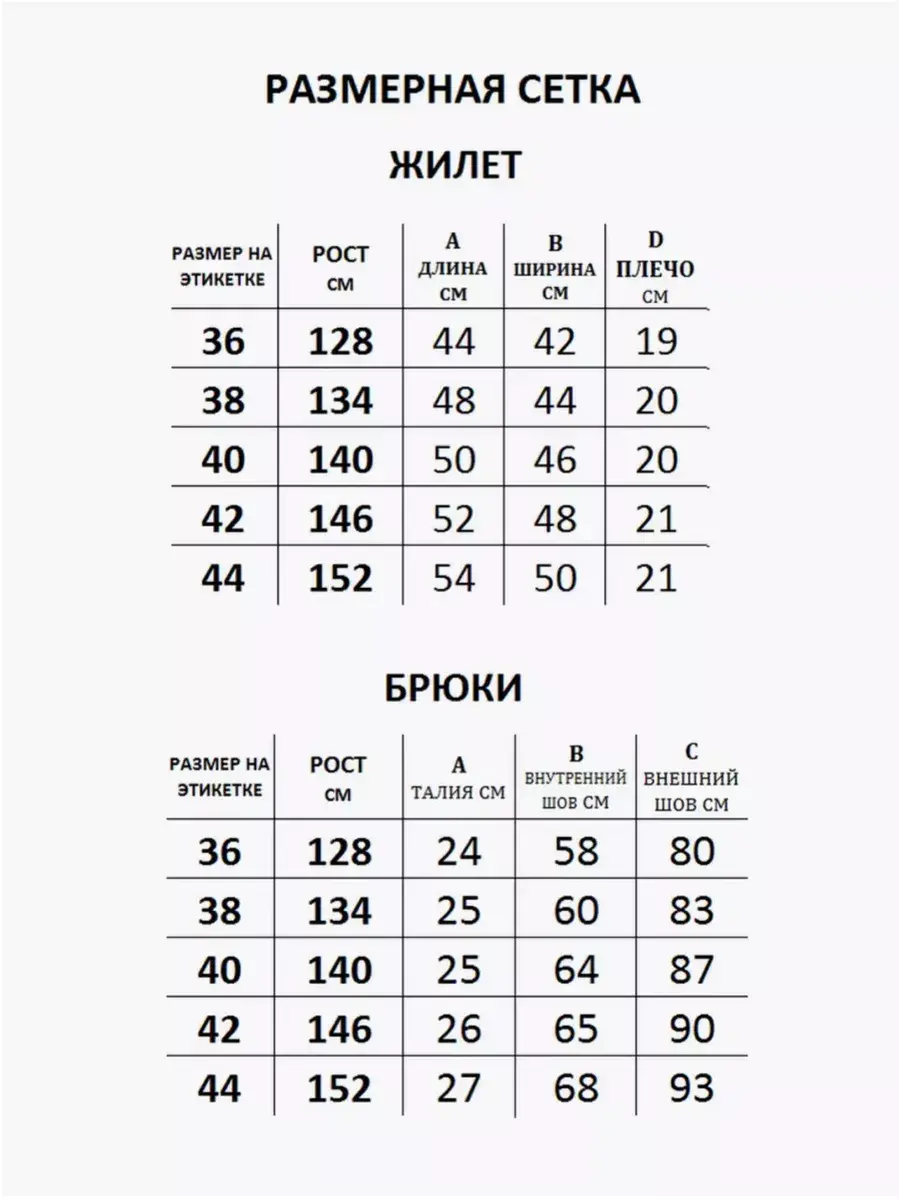 РАЗМЕРНАЯ СЕТКА

ЖИЛЕТ

| РАЗМЕР НА ЭТИКЕТКЕ | РОСТ СМ | A ДЛИНА СМ | B ШИРИНА СМ | D ПЛЕЧО СМ |
|---|---|---|---|---|
| 36 | 128 | 44 | 42 | 19 |
| 38 | 134 | 48 | 44 | 20 |
| 40 | 140 | 50 | 46 | 20 |
| 42 | 146 | 52 | 48 | 21 |
| 44 | 152 | 54 | 50 | 21 |

БРЮКИ

| РАЗМЕР НА ЭТИКЕТКЕ | РОСТ СМ | A ТАЛИЯ СМ | B ВНУТРЕННИЙ ШОВ СМ | C ВНЕШНИЙ ШОВ СМ |
|---|---|---|---|---|
| 36 | 128 | 24 | 58 | 80 |
| 38 | 134 | 25 | 60 | 83 |
| 40 | 140 | 25 | 64 | 87 |
| 42 | 146 | 26 | 65 | 90 |
| 44 | 152 | 27 | 68 | 93 |